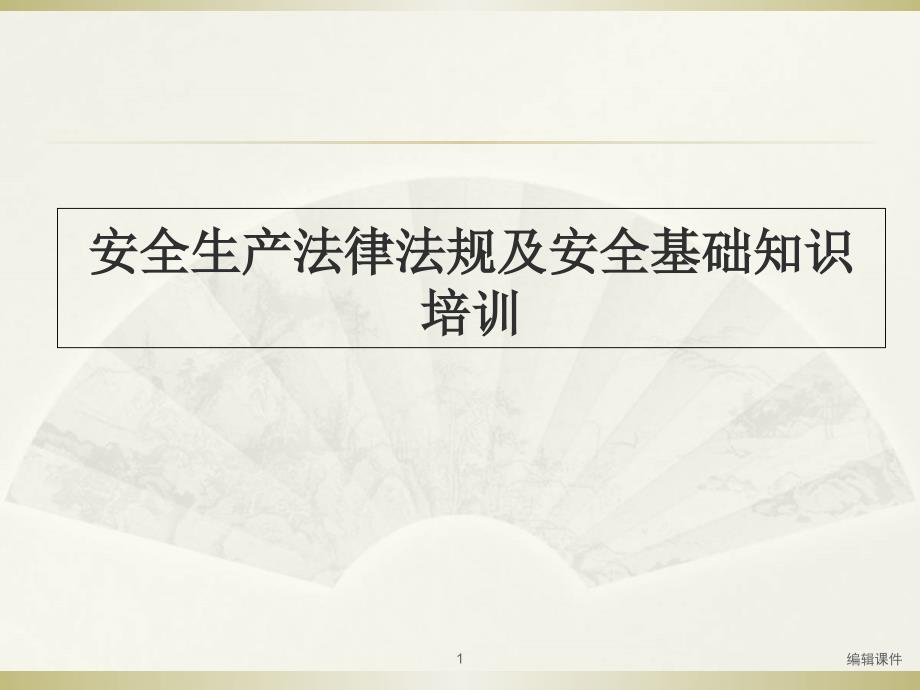 安全生产法律法规及安全基础知识培训

1

编辑课件